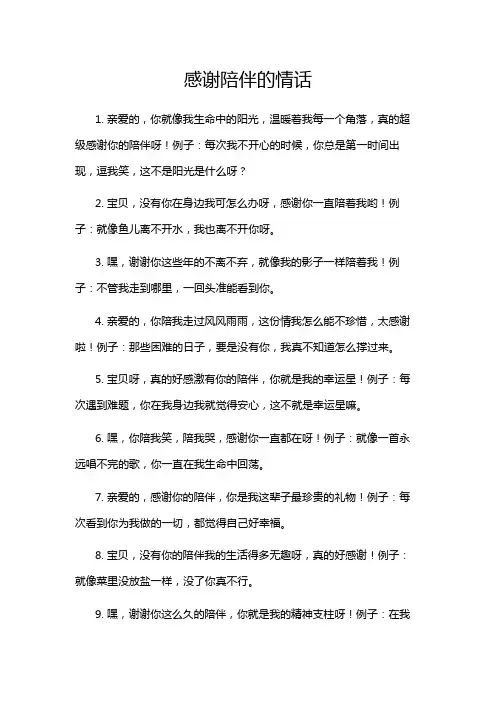 感谢陪伴的情话

1. 亲爱的，你就像我生命中的阳光，温暖着我每一个角落，真的超级感谢你的陪伴呀！例子：每次我不开心的时候，你总是第一时间出现，逗我笑，这不是阳光是什么呀？

2. 宝贝，没有你在身边我可怎么办呀，感谢你一直陪着我哟！例子：就像鱼儿离不开水，我也离不开你呀。

3. 嘿，谢谢你这些年的不离不弃，就像我的影子一样陪着我！例子：不管我走到哪里，一回头准能看到你。

4. 亲爱的，你陪我走过风风雨雨，这份情我怎么能不珍惜，太感谢啦！例子：那些困难的日子，要是没有你，我真不知道怎么撑过来。

5. 宝贝呀，真的好感激有你的陪伴，你就是我的幸运星！例子：每次遇到难题，你在我身边我就觉得安心，这不就是幸运星嘛。

6. 嘿，你陪我笑，陪我哭，感谢你一直都在呀！例子：就像一首永远唱不完的歌，你一直在我生命中回荡。

7. 亲爱的，感谢你的陪伴，你是我这辈子最珍贵的礼物！例子：每次看到你为我做的一切，都觉得自己好幸福。

8. 宝贝，没有你的陪伴我的生活得多无趣呀，真的好感谢！例子：就像菜里没放盐一样，没了你真不行。

9. 嘿，谢谢你这么久的陪伴，你就是我的精神支柱呀！例子：在我